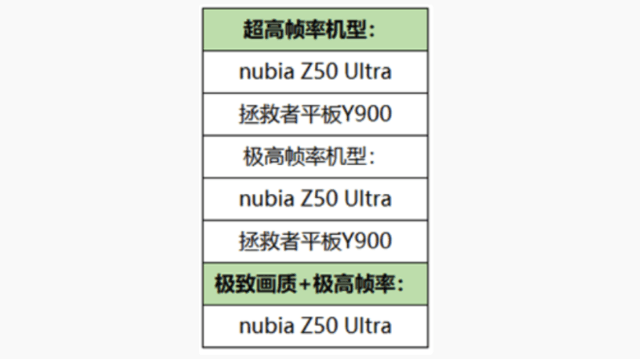 | 超高帧率机型： |
|---|
| nubia Z50 Ultra |
| 拯救者平板Y900 |
| 极高帧率机型： |
| nubia Z50 Ultra |
| 拯救者平板Y900 |
| 极致画质+极高帧率： |
| nubia Z50 Ultra |